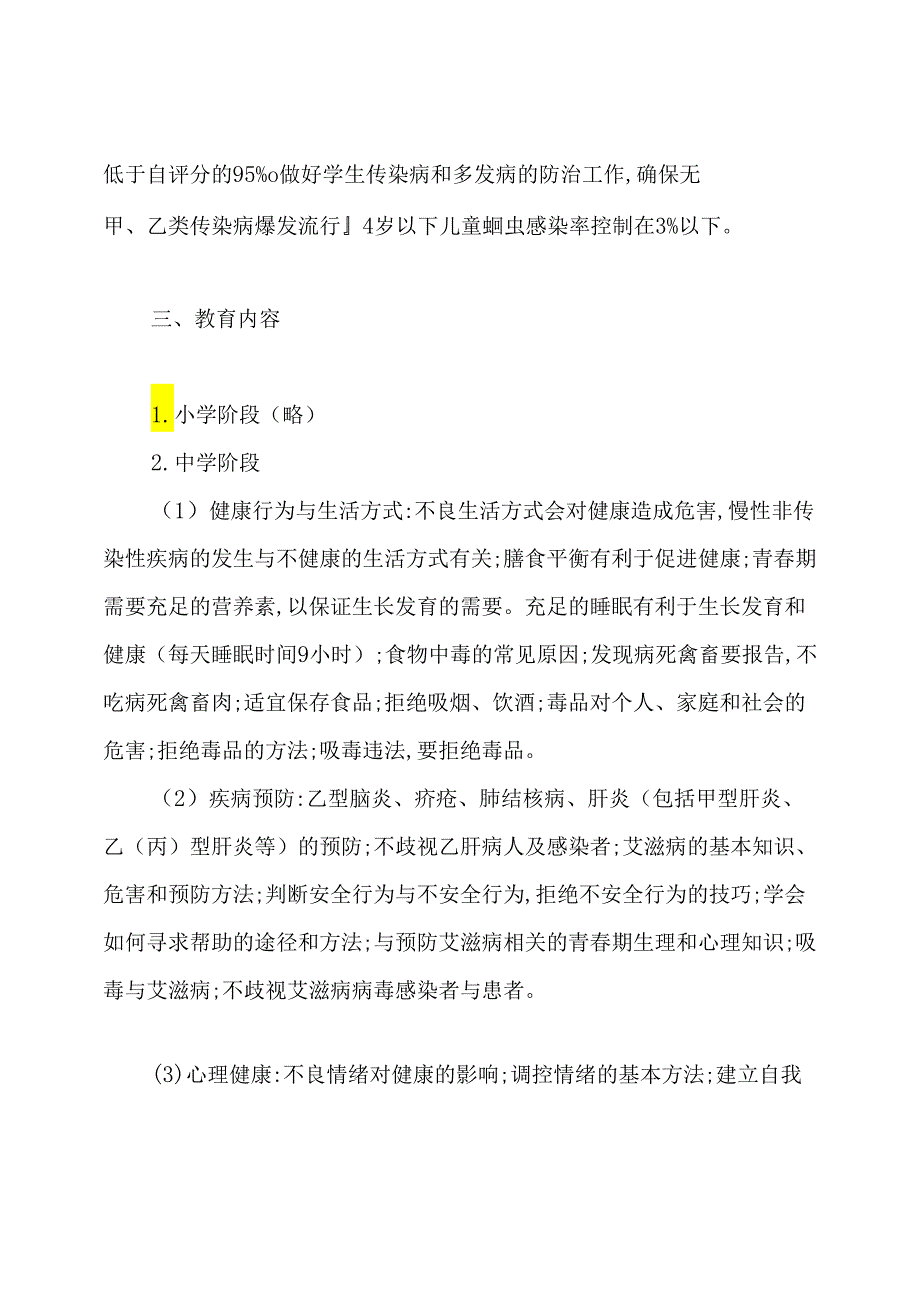 低于自评分的95%o做好学生传染病和多发病的防治工作,确保无甲、乙类传染病爆发流行』4岁以下儿童蛔虫感染率控制在3%以下。

三、教育内容

1. 小学阶段（略）

2. 中学阶段

（1）健康行为与生活方式:不良生活方式会对健康造成危害,慢性非传染性疾病的发生与不健康的生活方式有关;膳食平衡有利于促进健康;青春期需要充足的营养素,以保证生长发育的需要。充足的睡眠有利于生长发育和健康（每天睡眠时间9小时）;食物中毒的常见原因;发现病死禽畜要报告,不吃病死禽畜肉;适宜保存食品;拒绝吸烟、饮酒;毒品对个人、家庭和社会的危害;拒绝毒品的方法;吸毒违法,要拒绝毒品。

（2）疾病预防:乙型脑炎、疥疮、肺结核病、肝炎（包括甲型肝炎、乙（丙）型肝炎等）的预防;不歧视乙肝病人及感染者;艾滋病的基本知识、危害和预防方法;判断安全行为与不安全行为,拒绝不安全行为的技巧;学会如何寻求帮助的途径和方法;与预防艾滋病相关的青春期生理和心理知识;吸毒与艾滋病;不歧视艾滋病病毒感染者与患者。

(3)心理健康:不良情绪对健康的影响;调控情绪的基本方法;建立自我